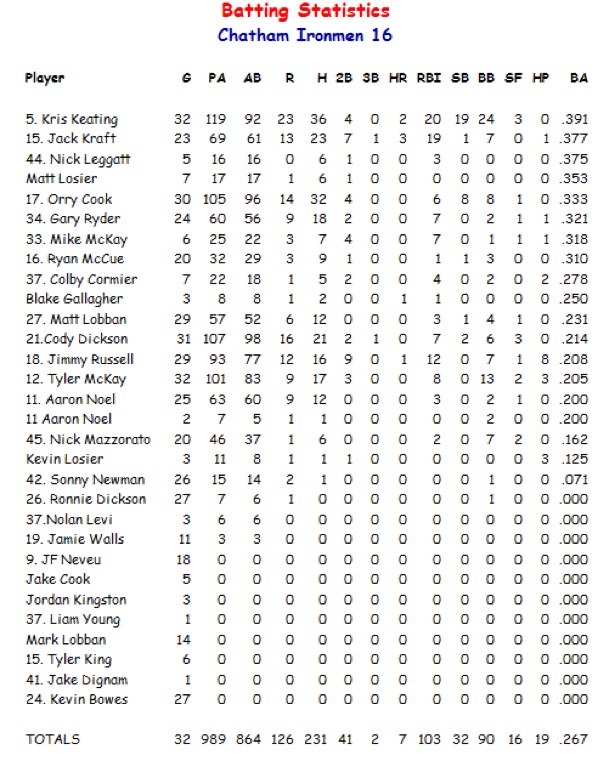 Batting Statistics
Chatham Ironmen 16

| Player | G | PA | AB | R | H | 2B | 3B | HR | RBI | SB | BB | SF | HP | BA |
|---|---|---|---|---|---|---|---|---|---|---|---|---|---|---|
| 5. Kris Keating | 32 | 119 | 92 | 23 | 36 | 4 | 0 | 2 | 20 | 19 | 24 | 3 | 0 | .391 |
| 15. Jack Kraft | 23 | 69 | 61 | 13 | 23 | 7 | 1 | 3 | 19 | 1 | 7 | 0 | 1 | .377 |
| 44. Nick Leggatt | 5 | 16 | 16 | 0 | 6 | 1 | 0 | 0 | 3 | 0 | 0 | 0 | 0 | .375 |
| Matt Losier | 7 | 17 | 17 | 1 | 6 | 1 | 0 | 0 | 0 | 0 | 0 | 0 | 0 | .353 |
| 17. Orry Cook | 30 | 105 | 96 | 14 | 32 | 4 | 0 | 0 | 6 | 8 | 8 | 1 | 0 | .333 |
| 34. Gary Ryder | 24 | 60 | 56 | 9 | 18 | 2 | 0 | 0 | 7 | 0 | 2 | 1 | 1 | .321 |
| 33. Mike McKay | 6 | 25 | 22 | 3 | 7 | 4 | 0 | 0 | 7 | 0 | 1 | 1 | 1 | .318 |
| 16. Ryan McCue | 20 | 32 | 29 | 3 | 9 | 1 | 0 | 0 | 1 | 1 | 3 | 0 | 0 | .310 |
| 37. Colby Cormier | 7 | 22 | 18 | 1 | 5 | 2 | 0 | 0 | 4 | 0 | 2 | 0 | 2 | .278 |
| Blake Gallagher | 3 | 8 | 8 | 1 | 2 | 0 | 0 | 1 | 1 | 0 | 0 | 0 | 0 | .250 |
| 27. Matt Lobban | 29 | 57 | 52 | 6 | 12 | 0 | 0 | 0 | 3 | 1 | 4 | 1 | 0 | .231 |
| 21.Cody Dickson | 31 | 107 | 98 | 16 | 21 | 2 | 1 | 0 | 7 | 2 | 6 | 3 | 0 | .214 |
| 18. Jimmy Russell | 29 | 93 | 77 | 12 | 16 | 9 | 0 | 1 | 12 | 0 | 7 | 1 | 8 | .208 |
| 12. Tyler McKay | 32 | 101 | 83 | 9 | 17 | 3 | 0 | 0 | 8 | 0 | 13 | 2 | 3 | .205 |
| 11. Aaron Noel | 25 | 63 | 60 | 9 | 12 | 0 | 0 | 0 | 3 | 0 | 2 | 1 | 0 | .200 |
| 11 Aaron Noel | 2 | 7 | 5 | 1 | 1 | 0 | 0 | 0 | 0 | 0 | 2 | 0 | 0 | .200 |
| 45. Nick Mazzorato | 20 | 46 | 37 | 1 | 6 | 0 | 0 | 0 | 2 | 0 | 7 | 2 | 0 | .162 |
| Kevin Losier | 3 | 11 | 8 | 1 | 1 | 1 | 0 | 0 | 0 | 0 | 0 | 0 | 3 | .125 |
| 42. Sonny Newman | 26 | 15 | 14 | 2 | 1 | 0 | 0 | 0 | 0 | 0 | 1 | 0 | 0 | .071 |
| 26. Ronnie Dickson | 27 | 7 | 6 | 1 | 0 | 0 | 0 | 0 | 0 | 0 | 1 | 0 | 0 | .000 |
| 37.Nolan Levi | 3 | 6 | 6 | 0 | 0 | 0 | 0 | 0 | 0 | 0 | 0 | 0 | 0 | .000 |
| 19. Jamie Walls | 11 | 3 | 3 | 0 | 0 | 0 | 0 | 0 | 0 | 0 | 0 | 0 | 0 | .000 |
| 9. JF Neveu | 18 | 0 | 0 | 0 | 0 | 0 | 0 | 0 | 0 | 0 | 0 | 0 | 0 | .000 |
| Jake Cook | 5 | 0 | 0 | 0 | 0 | 0 | 0 | 0 | 0 | 0 | 0 | 0 | 0 | .000 |
| Jordan Kingston | 3 | 0 | 0 | 0 | 0 | 0 | 0 | 0 | 0 | 0 | 0 | 0 | 0 | .000 |
| 37. Liam Young | 1 | 0 | 0 | 0 | 0 | 0 | 0 | 0 | 0 | 0 | 0 | 0 | 0 | .000 |
| Mark Lobban | 14 | 0 | 0 | 0 | 0 | 0 | 0 | 0 | 0 | 0 | 0 | 0 | 0 | .000 |
| 15. Tyler King | 6 | 0 | 0 | 0 | 0 | 0 | 0 | 0 | 0 | 0 | 0 | 0 | 0 | .000 |
| 41. Jake Dignam | 1 | 0 | 0 | 0 | 0 | 0 | 0 | 0 | 0 | 0 | 0 | 0 | 0 | .000 |
| 24. Kevin Bowes | 27 | 0 | 0 | 0 | 0 | 0 | 0 | 0 | 0 | 0 | 0 | 0 | 0 | .000 |
| TOTALS | 32 | 989 | 864 | 126 | 231 | 41 | 2 | 7 | 103 | 32 | 90 | 16 | 19 | .267 |